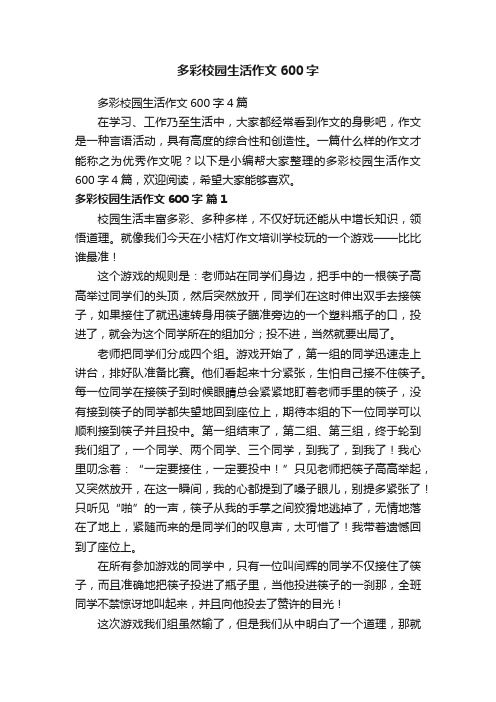 多彩校园生活作文 600 字

多彩校园生活作文 600 字 4 篇

在学习、工作乃至生活中，大家都经常看到作文的身影吧，作文是一种言语活动，具有高度的综合性和创造性。一篇什么样的作文才能称之为优秀作文呢？以下是小编帮大家整理的多彩校园生活作文 600 字 4 篇，欢迎阅读，希望大家能够喜欢。

多彩校园生活作文 600 字 篇 1

校园生活丰富多彩、多种多样，不仅好玩还能从中增长知识，领悟道理。就像我们今天在小桔灯作文培训学校玩的一个游戏——比比谁最准！

这个游戏的规则是：老师站在同学们身边，把手中的一根筷子高高举过同学们的头顶，然后突然放开，同学们在这时伸出双手去接筷子，如果接住了就迅速转身用筷子瞄准旁边的一个塑料瓶子的口，投进了，就会为这个同学所在的组加分；投不进，当然就要出局了。

老师把同学们分成四个组。游戏开始了，第一组的同学迅速走上讲台，排好队准备比赛。他们看起来十分紧张，生怕自己接不住筷子。每一位同学在接筷子到时候眼睛总会紧紧地盯着老师手里的筷子，没有接到筷子的同学都失望地回到座位上，期待本组的下一位同学可以顺利接到筷子并且投中。第一组结束了，第二组、第三组，终于轮到我们组了，一个同学、两个同学、三个同学，到我了，到我了！我心里叨念着：“一定要接住，一定要投中！”只见老师把筷子高高举起，又突然放开，在这一瞬间，我的心都提到了嗓子眼儿，别提多紧张了！只听见“啪”的一声，筷子从我的手掌之间狡猾地逃掉了，无情地落在了地上，紧随而来的是同学们的叹息声，太可惜了！我带着遗憾回到了座位上。

在所有参加游戏的同学中，只有一位叫闫辉的同学不仅接住了筷子，而且准确地把筷子投进了瓶子里，当他投进筷子的一刹那，全班同学不禁惊讶地叫起来，并且向他投去了赞许的目光！

这次游戏我们组虽然输了，但是我们从中明白了一个道理，那就